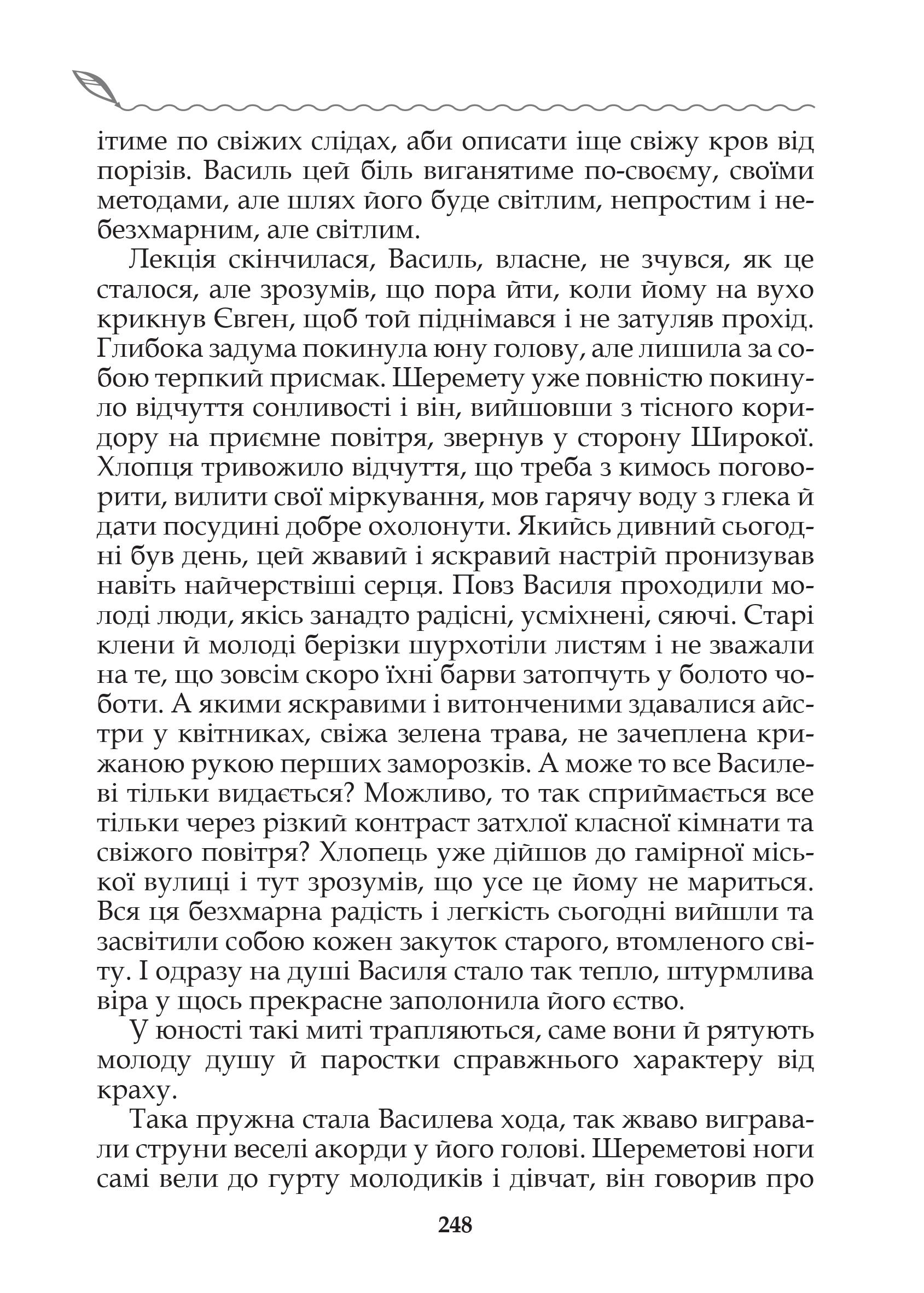 ітиме по свіжих слідах, аби описати іще свіжу кров від порізів. Василь цей біль виганятиме по-своєму, своїми методами, але шлях його буде світлим, непростим і небезхмарним, але світлим.

Лекція скінчилася, Василь, власне, не зчувся, як це сталося, але зрозумів, що пора йти, коли йому на вухо крикнув Євген, щоб той піднімався і не затуляв прохід. Глибока задума покинула юну голову, але лишила за собою терпкий присмак. Шеремету уже повністю покинуло відчуття сонливості і він, вийшовши з тісного коридору на приємне повітря, звернув у сторону Широкої. Хлопця тривожило відчуття, що треба з кимось поговорити, вилити свої міркування, мов гарячу воду з глека й дати посудині добре охолонути. Якийсь дивний сьогодні був день, цей жвавий і яскравий настрій пронизував навіть найчерствіші серця. Повз Василя проходили молоді люди, якісь занадто радісні, усміхнені, сяючі. Старі клени й молоді берізки шурхотіли листям і не зважали на те, що зовсім скоро їхні барви затопчуть у болото чоботи. А якими яскравими і витонченими здавалися айстри у квітниках, свіжа зелена трава, не зачеплена крижаною рукою перших заморозків. А може то все Василеві тільки видається? Можливо, то так сприймається все тільки через різкий контраст затхлої класної кімнати та свіжого повітря? Хлопець уже дійшов до гамірної міської вулиці і тут зрозумів, що усе це йому не мариться. Вся ця безхмарна радість і легкість сьогодні вийшли та засвітили собою кожен закуток старого, втомленого світу. І одразу на душі Василя стало так тепло, штурмлива віра у щось прекрасне заполонила його єство.

У юності такі миті трапляються, саме вони й рятують молоду душу й паростки справжнього характеру від краху.

Така пружна стала Василева хода, так жваво вигравали струни веселі акорди у його голові. Шереметові ноги самі вели до гурту молодиків і дівчат, він говорив про

248